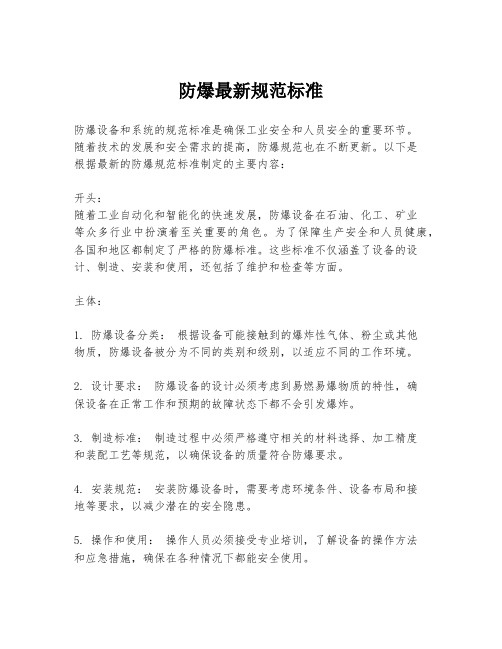 防爆最新规范标准

防爆设备和系统的规范标准是确保工业安全和人员安全的重要环节。随着技术的发展和安全需求的提高，防爆规范也在不断更新。以下是根据最新的防爆规范标准制定的主要内容：

开头：
随着工业自动化和智能化的快速发展，防爆设备在石油、化工、矿业等众多行业中扮演着至关重要的角色。为了保障生产安全和人员健康，各国和地区都制定了严格的防爆标准。这些标准不仅涵盖了设备的设计、制造、安装和使用，还包括了维护和检查等方面。

主体：

1. 防爆设备分类： 根据设备可能接触到的爆炸性气体、粉尘或其他物质，防爆设备被分为不同的类别和级别，以适应不同的工作环境。

2. 设计要求： 防爆设备的设计必须考虑到易燃易爆物质的特性，确保设备在正常工作和预期的故障状态下都不会引发爆炸。

3. 制造标准： 制造过程中必须严格遵守相关的材料选择、加工精度和装配工艺等规范，以确保设备的质量符合防爆要求。

4. 安装规范： 安装防爆设备时，需要考虑环境条件、设备布局和接地等要求，以减少潜在的安全隐患。

5. 操作和使用： 操作人员必须接受专业培训，了解设备的操作方法和应急措施，确保在各种情况下都能安全使用。